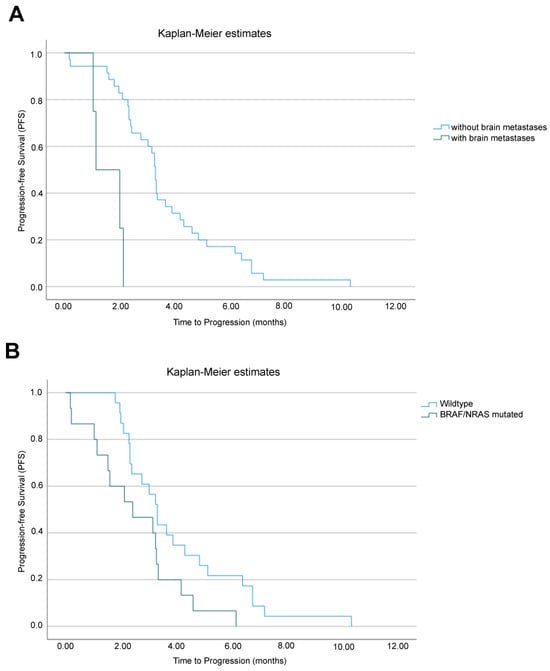 A

Kaplan-Meier estimates

Progression-free Survival (PFS)

1.0
0.8
0.6
0.4
0.2
0.0

0.00 2.00 4.00 6.00 8.00 10.00 12.00

Time to Progression (months)

without brain metastases
with brain metastases

B

Kaplan-Meier estimates

Progression-free Survival (PFS)

1.0
0.8
0.6
0.4
0.2
0.0

0.00 2.00 4.00 6.00 8.00 10.00 12.00

Time to Progression (months)

Wildtype
BRAF/NRAS mutated